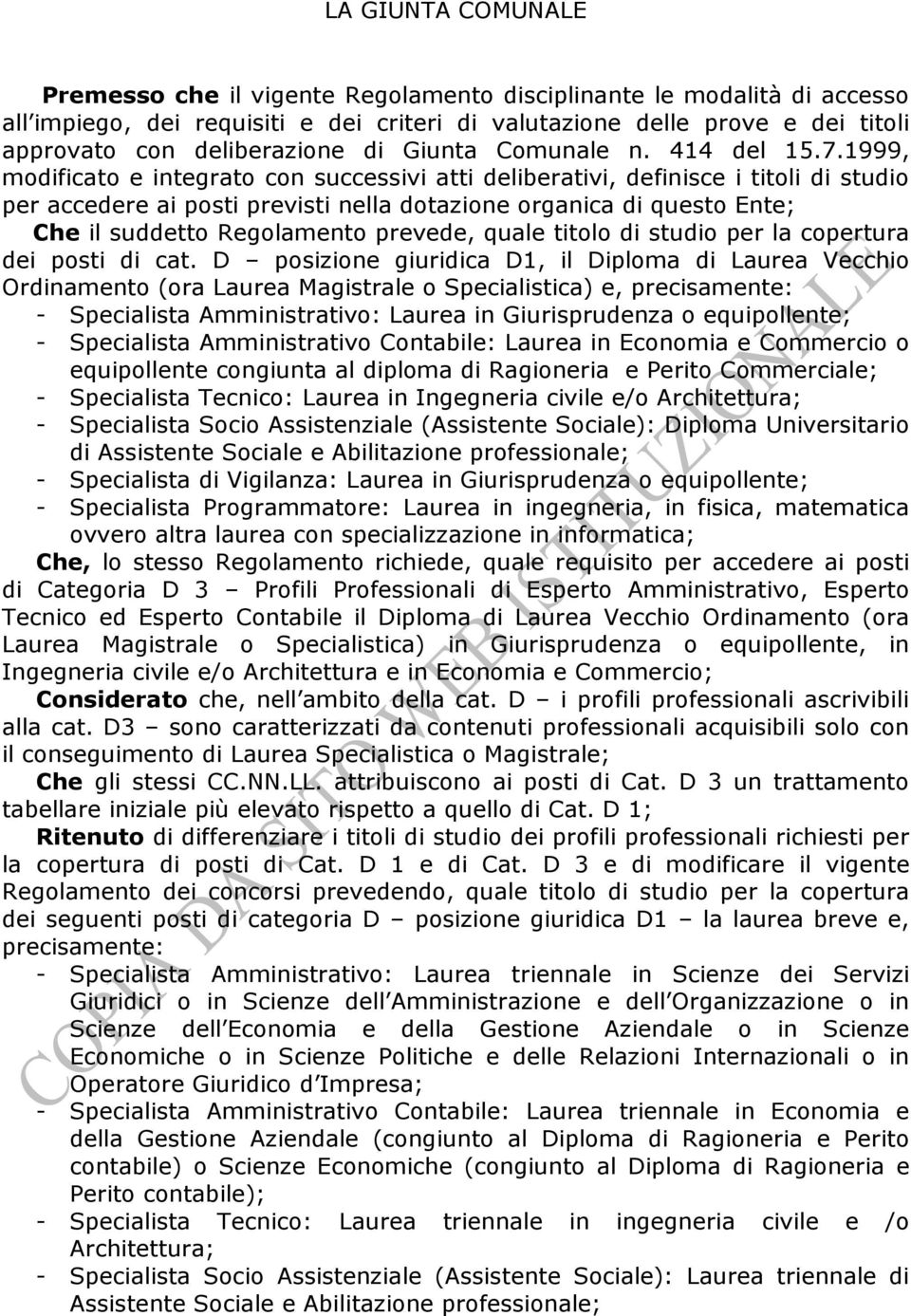 LA GIUNTA COMUNALE

Premesso che il vigente Regolamento disciplinante le modalità di accesso all impiego, dei requisiti e dei criteri di valutazione delle prove e dei titoli approvato con deliberazione di Giunta Comunale n. 414 del 15.7.1999, modificato e integrato con successivi atti deliberativi, definisce i titoli di studio per accedere ai posti previsti nella dotazione organica di questo Ente;

Che il suddetto Regolamento prevede, quale titolo di studio per la copertura dei posti di cat. D – posizione giuridica D1, il Diploma di Laurea Vecchio Ordinamento (ora Laurea Magistrale o Specialistica) e, precisamente:
- Specialista Amministrativo: Laurea in Giurisprudenza o equipollente;
- Specialista Amministrativo Contabile: Laurea in Economia e Commercio o equipollente congiunta al diploma di Ragioneria e Perito Commerciale;
- Specialista Tecnico: Laurea in Ingegneria civile e/o Architettura;
- Specialista Socio Assistenziale (Assistente Sociale): Diploma Universitario di Assistente Sociale e Abilitazione professionale;
- Specialista di Vigilanza: Laurea in Giurisprudenza o equipollente;
- Specialista Programmatore: Laurea in ingegneria, in fisica, matematica ovvero altra laurea con specializzazione in informatica;

Che, lo stesso Regolamento richiede, quale requisito per accedere ai posti di Categoria D 3 – Profili Professionali di Esperto Amministrativo, Esperto Tecnico ed Esperto Contabile il Diploma di Laurea Vecchio Ordinamento (ora Laurea Magistrale o Specialistica) in Giurisprudenza o equipollente, in Ingegneria civile e/o Architettura e in Economia e Commercio;

Considerato che, nell ambito della cat. D – i profili professionali ascrivibili alla cat. D3 – sono caratterizzati da contenuti professionali acquisibili solo con il conseguimento di Laurea Specialistica o Magistrale;

Che gli stessi CC.NN.LL. attribuiscono ai posti di Cat. D 3 un trattamento tabellare iniziale più elevato rispetto a quello di Cat. D 1;

Ritenuto di differenziare i titoli di studio dei profili professionali richiesti per la copertura di posti di Cat. D 1 e di Cat. D 3 e di modificare il vigente Regolamento dei concorsi prevedendo, quale titolo di studio per la copertura dei seguenti posti di categoria D – posizione giuridica D1 – la laurea breve e, precisamente:
- Specialista Amministrativo: Laurea triennale in Scienze dei Servizi Giuridici o in Scienze dell Amministrazione e dell Organizzazione o in Scienze dell Economia e della Gestione Aziendale o in Scienze Economiche o in Scienze Politiche e delle Relazioni Internazionali o in Operatore Giuridico d Impresa;
- Specialista Amministrativo Contabile: Laurea triennale in Economia e della Gestione Aziendale (congiunto al Diploma di Ragioneria e Perito contabile) o Scienze Economiche (congiunto al Diploma di Ragioneria e Perito contabile);
- Specialista Tecnico: Laurea triennale in ingegneria civile e /o Architettura;
- Specialista Socio Assistenziale (Assistente Sociale): Laurea triennale di Assistente Sociale e Abilitazione professionale;

COPIA DA SITO WEB ISTITUZIONALE